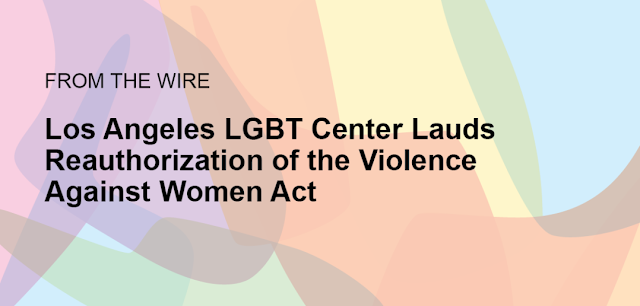 FROM THE WIRE

Los Angeles LGBT Center Lauds Reauthorization of the Violence Against Women Act